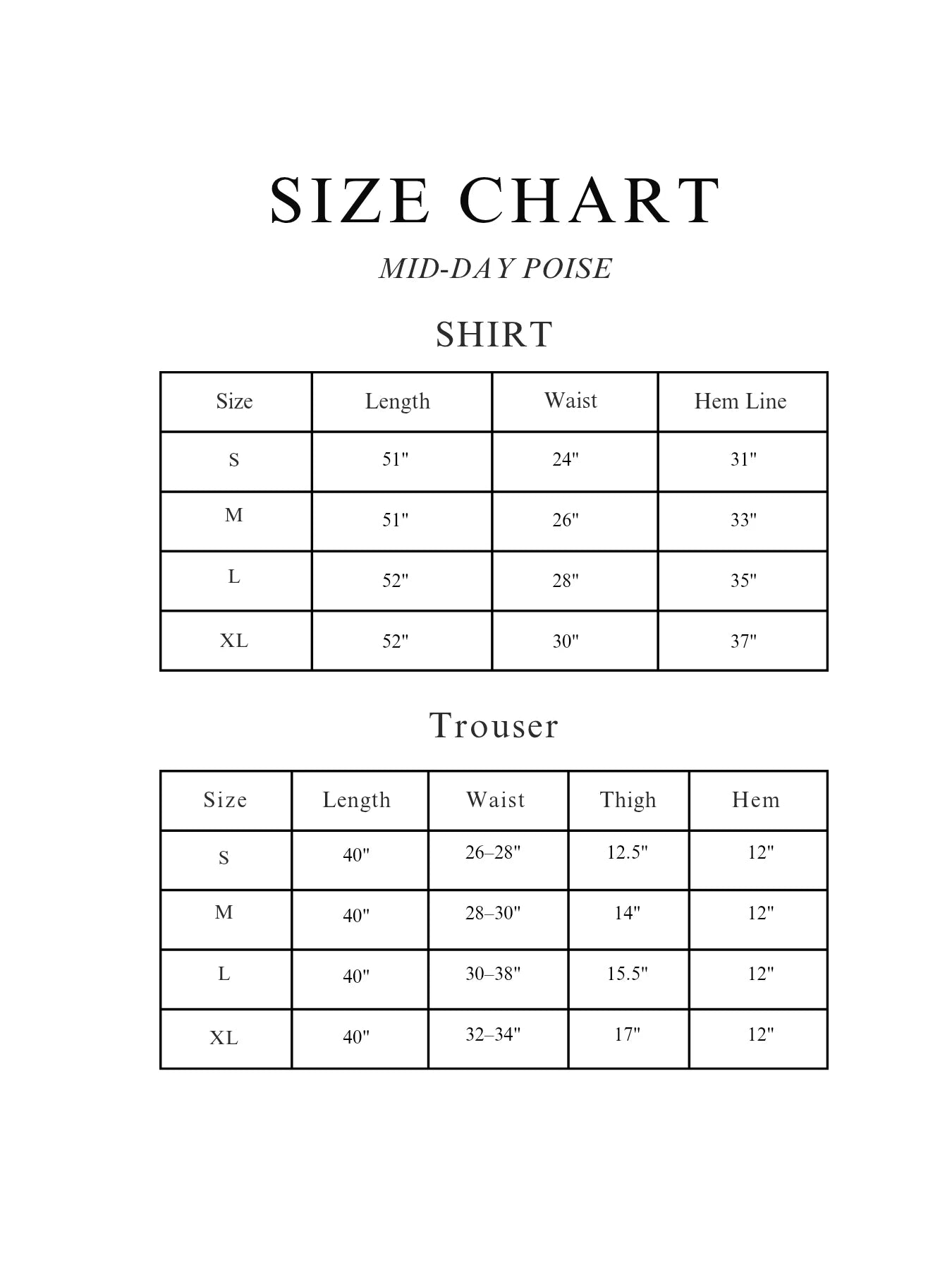 SIZE CHART

MID-DAY POISE

SHIRT

| Size | Length | Waist | Hem Line |
|---|---|---|---|
| S | 51" | 24" | 31" |
| M | 51" | 26" | 33" |
| L | 52" | 28" | 35" |
| XL | 52" | 30" | 37" |

Trouser

| Size | Length | Waist | Thigh | Hem |
|---|---|---|---|---|
| S | 40" | 26–28" | 12.5" | 12" |
| M | 40" | 28–30" | 14" | 12" |
| L | 40" | 30–38" | 15.5" | 12" |
| XL | 40" | 32–34" | 17" | 12" |